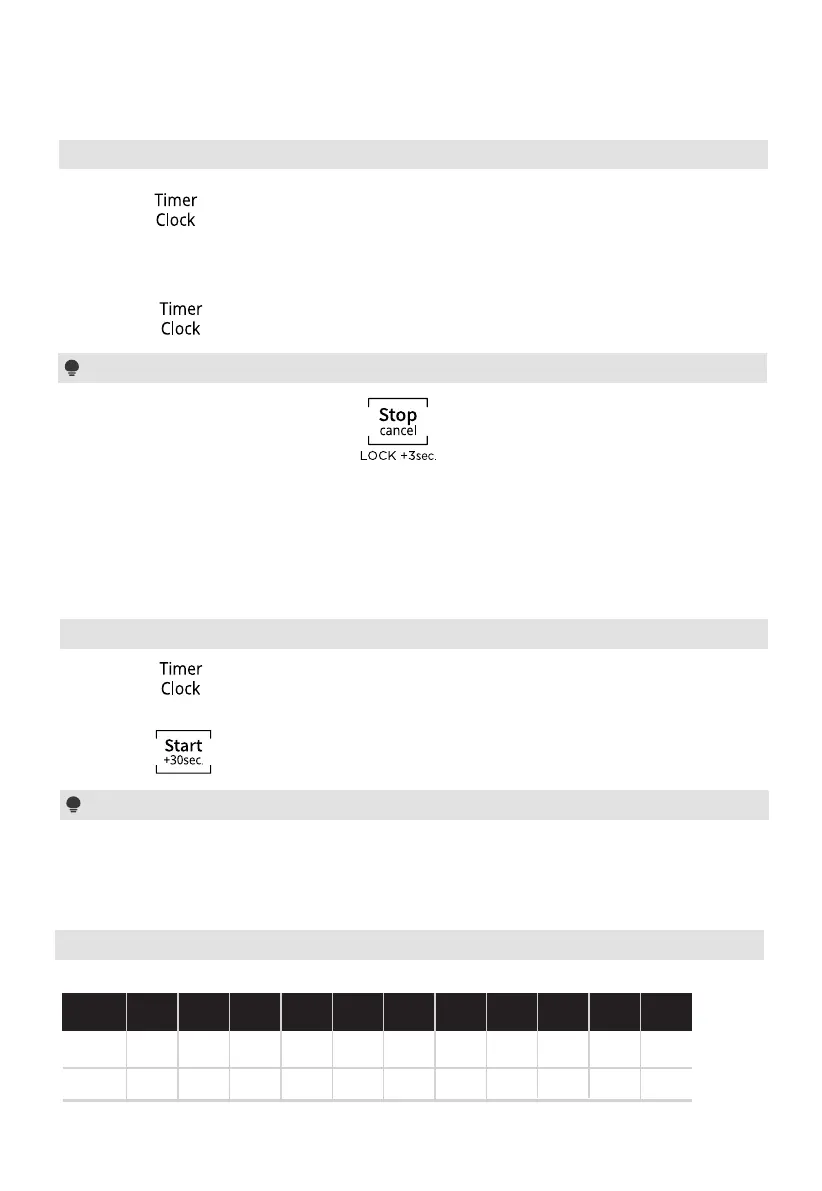 Timer
Clock

Timer
Clock

Stop
cancel
LOCK +3sec.

Timer
Clock

Start
+30sec.